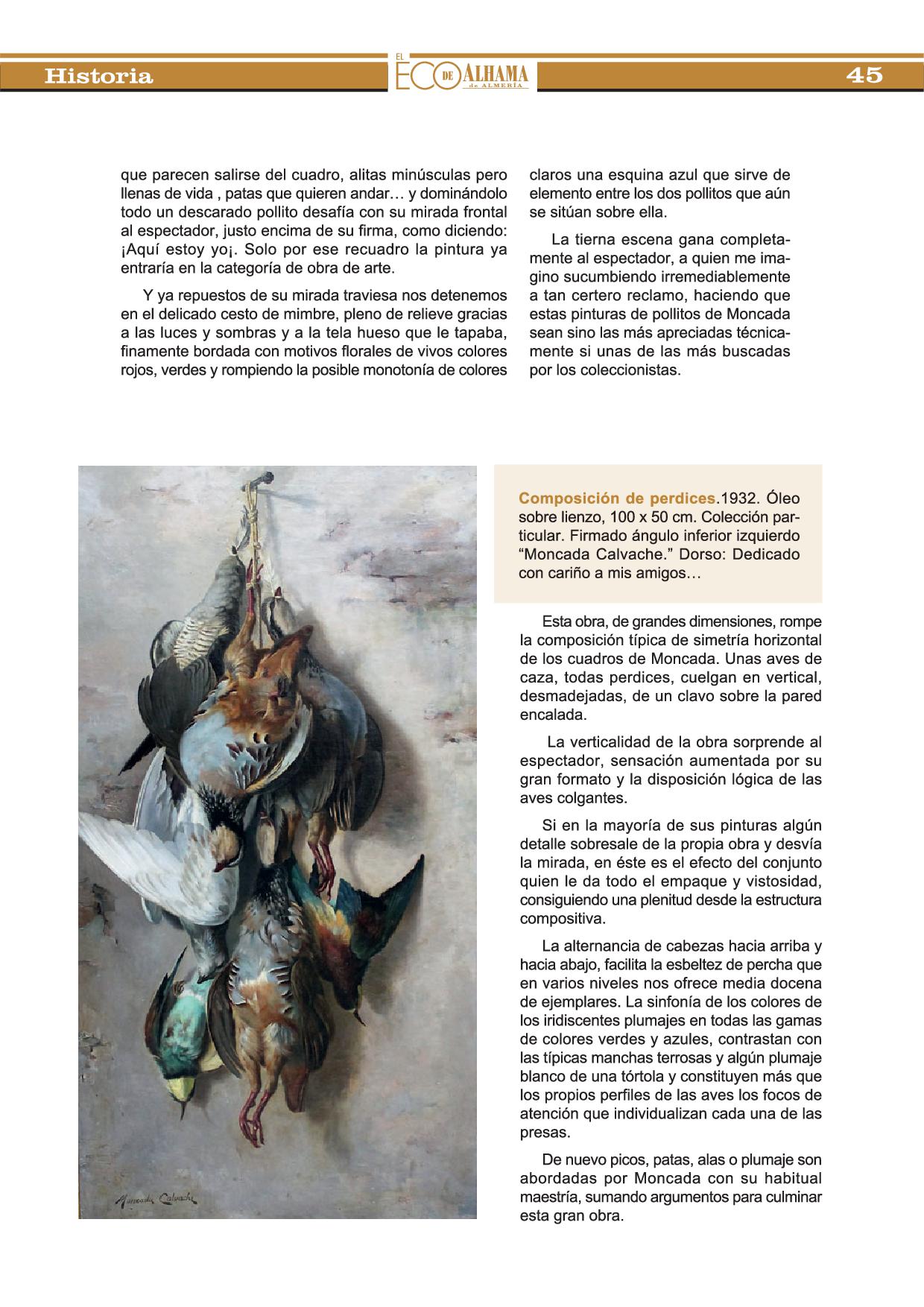 Historia

EL ECO DE ALHAMA de ALMERÍA

45

que parecen salirse del cuadro, alitas minúsculas pero llenas de vida , patas que quieren andar… y dominándolo todo un descarado pollito desafía con su mirada frontal al espectador, justo encima de su firma, como diciendo: ¡Aquí estoy yo¡. Solo por ese recuadro la pintura ya entraría en la categoría de obra de arte.

Y ya repuestos de su mirada traviesa nos detenemos en el delicado cesto de mimbre, pleno de relieve gracias a las luces y sombras y a la tela hueso que le tapaba, finamente bordada con motivos florales de vivos colores rojos, verdes y rompiendo la posible monotonía de colores claros una esquina azul que sirve de elemento entre los dos pollitos que aún se sitúan sobre ella.

La tierna escena gana completamente al espectador, a quien me imagino sucumbiendo irremediablemente a tan certero reclamo, haciendo que estas pinturas de pollitos de Moncada sean sino las más apreciadas técnicamente si unas de las más buscadas por los coleccionistas.

Moncada Calvache

Composición de perdices.1932. Óleo sobre lienzo, 100 x 50 cm. Colección particular. Firmado ángulo inferior izquierdo “Moncada Calvache.” Dorso: Dedicado con cariño a mis amigos…

Esta obra, de grandes dimensiones, rompe la composición típica de simetría horizontal de los cuadros de Moncada. Unas aves de caza, todas perdices, cuelgan en vertical, desmadejadas, de un clavo sobre la pared encalada.

La verticalidad de la obra sorprende al espectador, sensación aumentada por su gran formato y la disposición lógica de las aves colgantes.

Si en la mayoría de sus pinturas algún detalle sobresale de la propia obra y desvía la mirada, en éste es el efecto del conjunto quien le da todo el empaque y vistosidad, consiguiendo una plenitud desde la estructura compositiva.

La alternancia de cabezas hacia arriba y hacia abajo, facilita la esbeltez de percha que en varios niveles nos ofrece media docena de ejemplares. La sinfonía de los colores de los iridiscentes plumajes en todas las gamas de colores verdes y azules, contrastan con las típicas manchas terrosas y algún plumaje blanco de una tórtola y constituyen más que los propios perfiles de las aves los focos de atención que individualizan cada una de las presas.

De nuevo picos, patas, alas o plumaje son abordadas por Moncada con su habitual maestría, sumando argumentos para culminar esta gran obra.